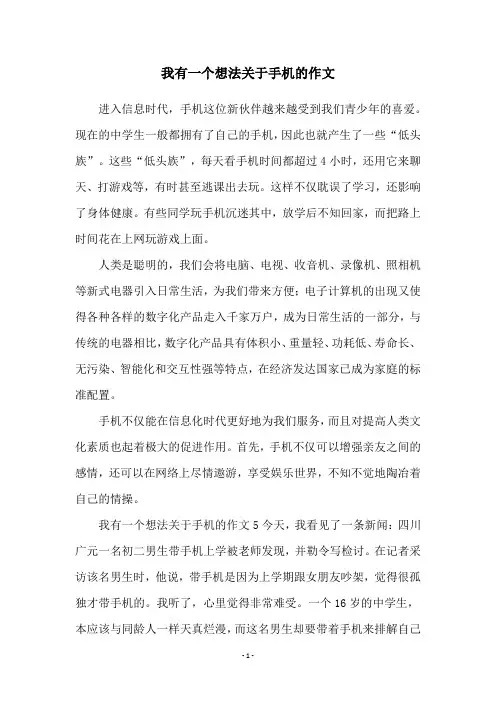 我有一个想法关于手机的作文

进入信息时代，手机这位新伙伴越来越受到我们青少年的喜爱。现在的中学生一般都拥有了自己的手机，因此也就产生了一些“低头族”。这些“低头族”，每天看手机时间都超过4小时，还用它来聊天、打游戏等，有时甚至逃课出去玩。这样不仅耽误了学习，还影响了身体健康。有些同学玩手机沉迷其中，放学后不知回家，而把路上时间花在上网玩游戏上面。

人类是聪明的，我们会将电脑、电视、收音机、录像机、照相机等新式电器引入日常生活，为我们带来方便；电子计算机的出现又使得各种各样的数字化产品走入千家万户，成为日常生活的一部分，与传统的电器相比，数字化产品具有体积小、重量轻、功耗低、寿命长、无污染、智能化和交互性强等特点，在经济发达国家已成为家庭的标准配置。

手机不仅能在信息化时代更好地为我们服务，而且对提高人类文化素质也起着极大的促进作用。首先，手机不仅可以增强亲友之间的感情，还可以在网络上尽情遨游，享受娱乐世界，不知不觉地陶冶着自己的情操。

我有一个想法关于手机的作文5今天，我看见了一条新闻：四川广元一名初二男生带手机上学被老师发现，并勒令写检讨。在记者采访该名男生时，他说，带手机是因为上学期跟女朋友吵架，觉得很孤独才带手机的。我听了，心里觉得非常难受。一个16岁的中学生，本应该与同龄人一样天真烂漫，而这名男生却要带着手机来排解自己

- 1 -